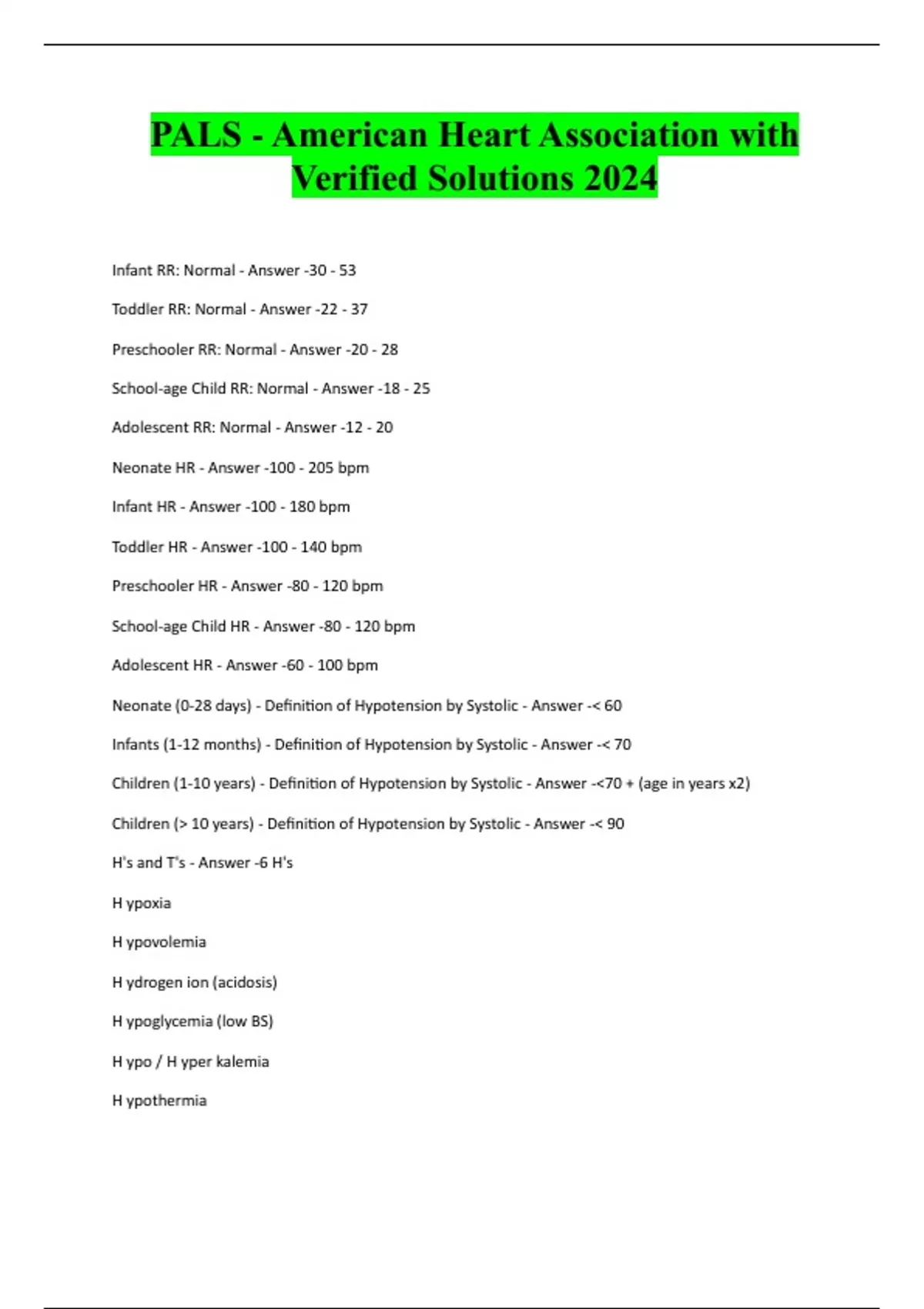 PALS - American Heart Association with Verified Solutions 2024

Infant RR: Normal - Answer -30 - 53

Toddler RR: Normal - Answer -22 - 37

Preschooler RR: Normal - Answer -20 - 28

School-age Child RR: Normal - Answer -18 - 25

Adolescent RR: Normal - Answer -12 - 20

Neonate HR - Answer -100 - 205 bpm

Infant HR - Answer -100 - 180 bpm

Toddler HR - Answer -100 - 140 bpm

Preschooler HR - Answer -80 - 120 bpm

School-age Child HR - Answer -80 - 120 bpm

Adolescent HR - Answer -60 - 100 bpm

Neonate (0-28 days) - Definition of Hypotension by Systolic - Answer -< 60

Infants (1-12 months) - Definition of Hypotension by Systolic - Answer -< 70

Children (1-10 years) - Definition of Hypotension by Systolic - Answer -<70 + (age in years x2)

Children (> 10 years) - Definition of Hypotension by Systolic - Answer -< 90

H's and T's - Answer -6 H's

H ypoxia

H ypovolemia

H ydrogen ion (acidosis)

H ypoglycemia (low BS)

H ypo / H yper kalemia

H ypothermia